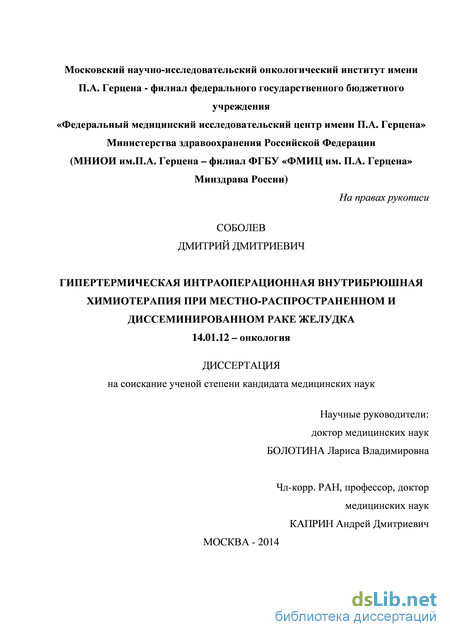 Московский научно-исследовательский онкологический институт имени П.А. Герцена - филиал федерального государственного бюджетного учреждения
«Федеральный медицинский исследовательский центр имени П.А. Герцена»
Министерства здравоохранения Российской Федерации
(МНИОИ им.П.А. Герцена – филиал ФГБУ «ФМИЦ им. П.А. Герцена»
Минздрава России)

На правах рукописи

СОБОЛЕВ
ДМИТРИЙ ДМИТРИЕВИЧ

ГИПЕРТЕРМИЧЕСКАЯ ИНТРАОПЕРАЦИОННАЯ ВНУТРИБРЮШНАЯ ХИМИОТЕРАПИЯ ПРИ МЕСТНО-РАСПРОСТРАНЕННОМ И ДИССЕМИНИРОВАННОМ РАКЕ ЖЕЛУДКА
14.01.12 – онкология

ДИССЕРТАЦИЯ
на соискание ученой степени кандидата медицинских наук

Научные руководители:
доктор медицинских наук
БОЛОТИНА Лариса Владимировна

Чл-корр. РАН, профессор, доктор медицинских наук
КАПРИН Андрей Дмитриевич

МОСКВА - 2014

dsLib.net
библиотека диссертаций